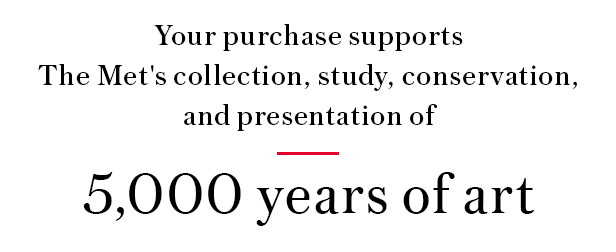 Your purchase supports The Met's collection, study, conservation, and presentation of

5,000 years of art